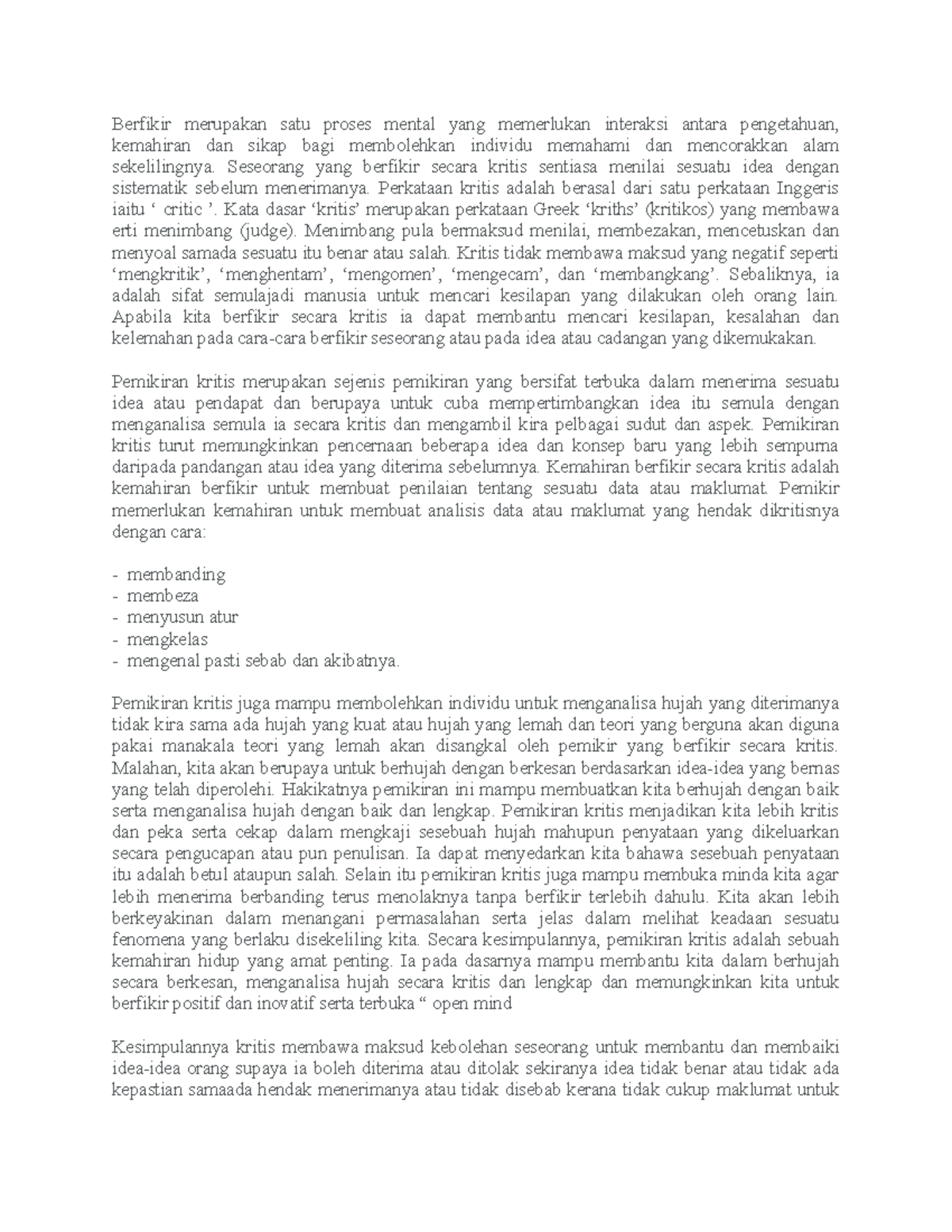 Berfikir merupakan satu proses mental yang memerlukan interaksi antara pengetahuan, kemahiran dan sikap bagi membolehkan individu memahami dan mencorakkan alam sekelilingnya. Seseorang yang berfikir secara kritis sentiasa menilai sesuatu idea dengan sistematik sebelum menerimanya. Perkataan kritis adalah berasal dari satu perkataan Inggeris iaitu ‘ critic ’. Kata dasar ‘kritis’ merupakan perkataan Greek ‘kriths’ (kritikos) yang membawa erti menimbang (judge). Menimbang pula bermaksud menilai, membezakan, mencetuskan dan menyoal samada sesuatu itu benar atau salah. Kritis tidak membawa maksud yang negatif seperti ‘mengkritik’, ‘menghentam’, ‘mengomen’, ‘mengecam’, dan ‘membangkang’. Sebaliknya, ia adalah sifat semulajadi manusia untuk mencari kesilapan yang dilakukan oleh orang lain. Apabila kita berfikir secara kritis ia dapat membantu mencari kesilapan, kesalahan dan kelemahan pada cara-cara berfikir seseorang atau pada idea atau cadangan yang dikemukakan.

Pemikiran kritis merupakan sejenis pemikiran yang bersifat terbuka dalam menerima sesuatu idea atau pendapat dan berupaya untuk cuba mempertimbangkan idea itu semula dengan menganalisa semula ia secara kritis dan mengambil kira pelbagai sudut dan aspek. Pemikiran kritis turut memungkinkan pencernaan beberapa idea dan konsep baru yang lebih sempurna daripada pandangan atau idea yang diterima sebelumnya. Kemahiran berfikir secara kritis adalah kemahiran berfikir untuk membuat penilaian tentang sesuatu data atau maklumat. Pemikir memerlukan kemahiran untuk membuat analisis data atau maklumat yang hendak dikritisnya dengan cara:

- membanding
- membeza
- menyusun atur
- mengkelas
- mengenal pasti sebab dan akibatnya.

Pemikiran kritis juga mampu membolehkan individu untuk menganalisa hujah yang diterimanya tidak kira sama ada hujah yang kuat atau hujah yang lemah dan teori yang berguna akan diguna pakai manakala teori yang lemah akan disangkal oleh pemikir yang berfikir secara kritis. Malahan, kita akan berupaya untuk berhujah dengan berkesan berdasarkan idea-idea yang bernas yang telah diperolehi. Hakikatnya pemikiran ini mampu membuatkan kita berhujah dengan baik serta menganalisa hujah dengan baik dan lengkap. Pemikiran kritis menjadikan kita lebih kritis dan peka serta cekap dalam mengkaji sesebuah hujah mahupun penyataan yang dikeluarkan secara pengucapan atau pun penulisan. Ia dapat menyedarkan kita bahawa sesebuah penyataan itu adalah betul ataupun salah. Selain itu pemikiran kritis juga mampu membuka minda kita agar lebih menerima berbanding terus menolaknya tanpa berfikir terlebih dahulu. Kita akan lebih berkeyakinan dalam menangani permasalahan serta jelas dalam melihat keadaan sesuatu fenomena yang berlaku disekeliling kita. Secara kesimpulannya, pemikiran kritis adalah sebuah kemahiran hidup yang amat penting. Ia pada dasarnya mampu membantu kita dalam berhujah secara berkesan, menganalisa hujah secara kritis dan lengkap dan memungkinkan kita untuk berfikir positif dan inovatif serta terbuka “ open mind

Kesimpulannya kritis membawa maksud kebolehan seseorang untuk membantu dan membaiki idea-idea orang supaya ia boleh diterima atau ditolak sekiranya idea tidak benar atau tidak ada kepastian samaada hendak menerimanya atau tidak disebab kerana tidak cukup maklumat untuk